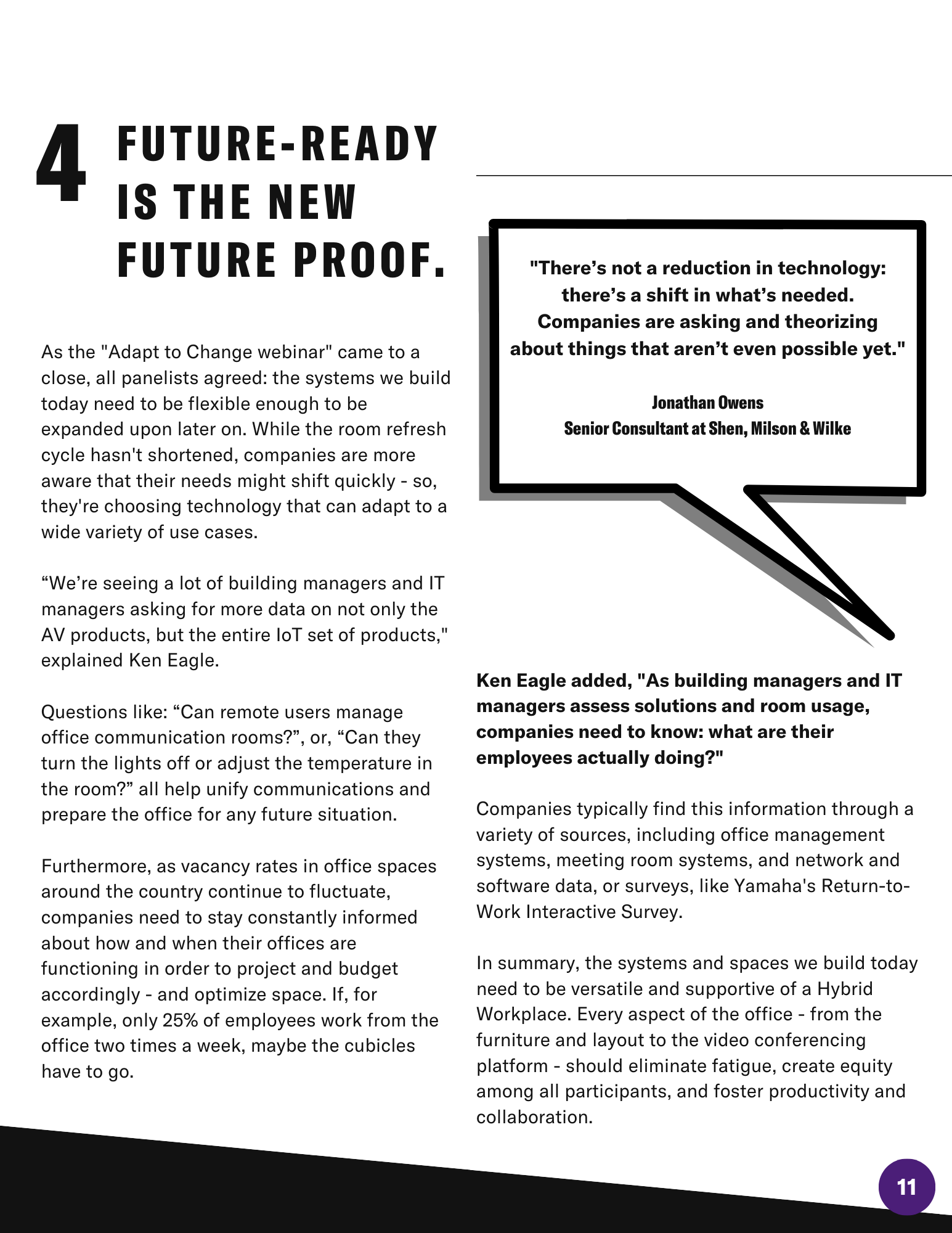 4 FUTURE-READY IS THE NEW FUTURE PROOF.

As the "Adapt to Change webinar" came to a close, all panelists agreed: the systems we build today need to be flexible enough to be expanded upon later on. While the room refresh cycle hasn't shortened, companies are more aware that their needs might shift quickly - so, they're choosing technology that can adapt to a wide variety of use cases.

“We’re seeing a lot of building managers and IT managers asking for more data on not only the AV products, but the entire IoT set of products," explained Ken Eagle.

Questions like: “Can remote users manage office communication rooms?”, or, “Can they turn the lights off or adjust the temperature in the room?” all help unify communications and prepare the office for any future situation.

Furthermore, as vacancy rates in office spaces around the country continue to fluctuate, companies need to stay constantly informed about how and when their offices are functioning in order to project and budget accordingly - and optimize space. If, for example, only 25% of employees work from the office two times a week, maybe the cubicles have to go.

"There’s not a reduction in technology: there’s a shift in what’s needed. Companies are asking and theorizing about things that aren’t even possible yet."

Jonathan Owens
Senior Consultant at Shen, Milson & Wilke

Ken Eagle added, "As building managers and IT managers assess solutions and room usage, companies need to know: what are their employees actually doing?"

Companies typically find this information through a variety of sources, including office management systems, meeting room systems, and network and software data, or surveys, like Yamaha's Return-to-Work Interactive Survey.

In summary, the systems and spaces we build today need to be versatile and supportive of a Hybrid Workplace. Every aspect of the office - from the furniture and layout to the video conferencing platform - should eliminate fatigue, create equity among all participants, and foster productivity and collaboration.

11